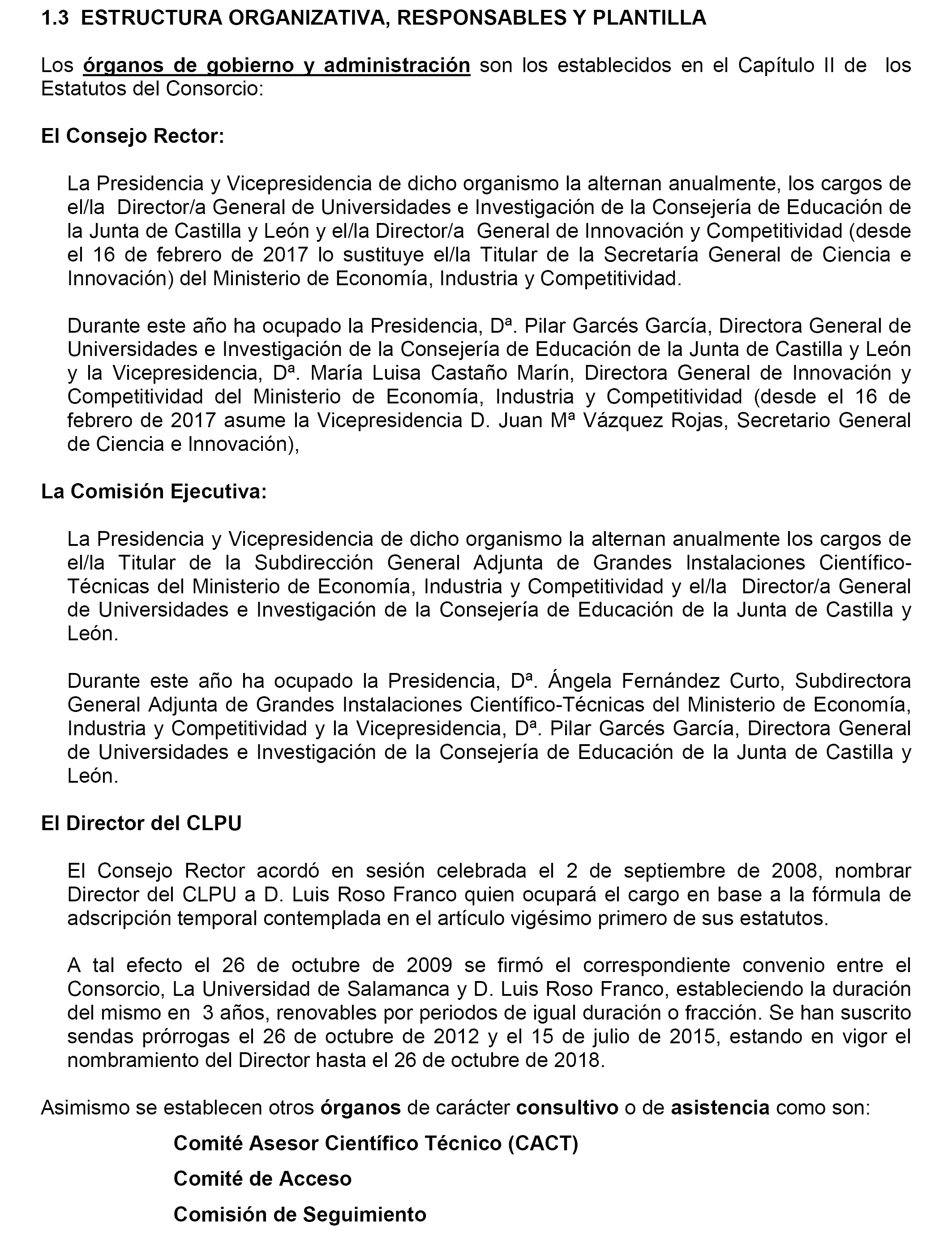 1.3 ESTRUCTURA ORGANIZATIVA, RESPONSABLES Y PLANTILLA

Los órganos de gobierno y administración son los establecidos en el Capítulo II de los Estatutos del Consorcio:

El Consejo Rector:

La Presidencia y Vicepresidencia de dicho organismo la alternan anualmente, los cargos de el/la Director/a General de Universidades e Investigación de la Consejería de Educación de la Junta de Castilla y León y el/la Director/a General de Innovación y Competitividad (desde el 16 de febrero de 2017 lo sustituye el/la Titular de la Secretaría General de Ciencia e Innovación) del Ministerio de Economía, Industria y Competitividad.

Durante este año ha ocupado la Presidencia, Dª. Pilar Garcés García, Directora General de Universidades e Investigación de la Consejería de Educación de la Junta de Castilla y León y la Vicepresidencia, Dª. María Luisa Castaño Marín, Directora General de Innovación y Competitividad del Ministerio de Economía, Industria y Competitividad (desde el 16 de febrero de 2017 asume la Vicepresidencia D. Juan Mª Vázquez Rojas, Secretario General de Ciencia e Innovación),

La Comisión Ejecutiva:

La Presidencia y Vicepresidencia de dicho organismo la alternan anualmente los cargos de el/la Titular de la Subdirección General Adjunta de Grandes Instalaciones Científico-Técnicas del Ministerio de Economía, Industria y Competitividad y el/la Director/a General de Universidades e Investigación de la Consejería de Educación de la Junta de Castilla y León.

Durante este año ha ocupado la Presidencia, Dª. Ángela Fernández Curto, Subdirectora General Adjunta de Grandes Instalaciones Científico-Técnicas del Ministerio de Economía, Industria y Competitividad y la Vicepresidencia, Dª. Pilar Garcés García, Directora General de Universidades e Investigación de la Consejería de Educación de la Junta de Castilla y León.

El Director del CLPU

El Consejo Rector acordó en sesión celebrada el 2 de septiembre de 2008, nombrar Director del CLPU a D. Luis Roso Franco quien ocupará el cargo en base a la fórmula de adscripción temporal contemplada en el artículo vigésimo primero de sus estatutos.

A tal efecto el 26 de octubre de 2009 se firmó el correspondiente convenio entre el Consorcio, La Universidad de Salamanca y D. Luis Roso Franco, estableciendo la duración del mismo en 3 años, renovables por periodos de igual duración o fracción. Se han suscrito sendas prórrogas el 26 de octubre de 2012 y el 15 de julio de 2015, estando en vigor el nombramiento del Director hasta el 26 de octubre de 2018.

Asimismo se establecen otros órganos de carácter consultivo o de asistencia como son:

Comité Asesor Científico Técnico (CACT)

Comité de Acceso

Comisión de Seguimiento